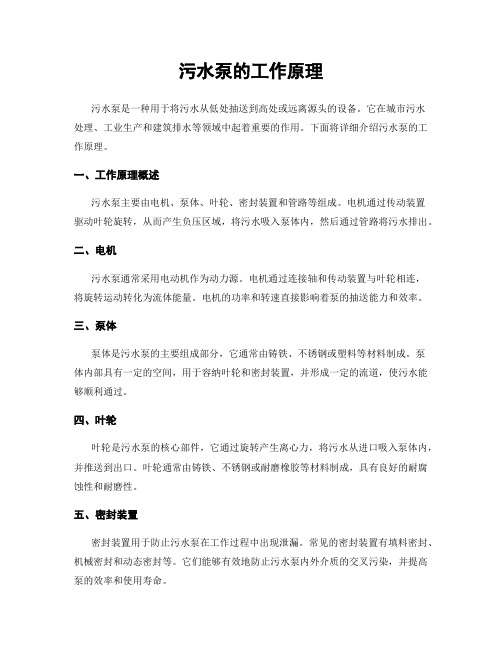 污水泵的工作原理

污水泵是一种用于将污水从低处抽送到高处或远离源头的设备。它在城市污水处理、工业生产和建筑排水等领域中起着重要的作用。下面将详细介绍污水泵的工作原理。

一、工作原理概述

污水泵主要由电机、泵体、叶轮、密封装置和管路等组成。电机通过传动装置驱动叶轮旋转，从而产生负压区域，将污水吸入泵体内，然后通过管路将污水排出。

二、电机

污水泵通常采用电动机作为动力源。电机通过连接轴和传动装置与叶轮相连，将旋转运动转化为流体能量。电机的功率和转速直接影响着泵的抽送能力和效率。

三、泵体

泵体是污水泵的主要组成部分，它通常由铸铁、不锈钢或塑料等材料制成。泵体内部具有一定的空间，用于容纳叶轮和密封装置，并形成一定的流道，使污水能够顺利通过。

四、叶轮

叶轮是污水泵的核心部件，它通过旋转产生离心力，将污水从进口吸入泵体内，并推送到出口。叶轮通常由铸铁、不锈钢或耐磨橡胶等材料制成，具有良好的耐腐蚀性和耐磨性。

五、密封装置

密封装置用于防止污水泵在工作过程中出现泄漏。常见的密封装置有填料密封、机械密封和动态密封等。它们能够有效地防止污水泵内外介质的交叉污染，并提高泵的效率和使用寿命。